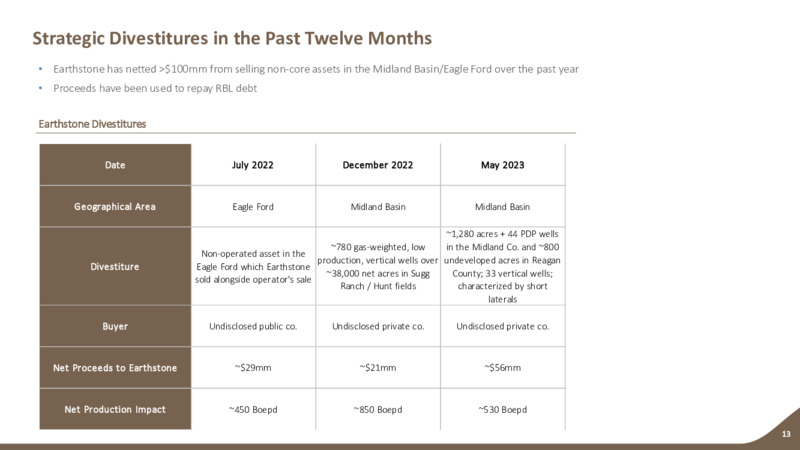 Strategic Divestitures in the Past Twelve Months

• Earthstone has netted >$100mm from selling non-core assets in the Midland Basin/Eagle Ford over the past year
• Proceeds have been used to repay RBL debt

Earthstone Divestitures

| Date | July 2022 | December 2022 | May 2023 |
|---|---|---|---|
| Geographical Area | Eagle Ford | Midland Basin | Midland Basin |
| Divestiture | Non-operated asset in the Eagle Ford which Earthstone sold alongside operator's sale | ~780 gas-weighted, low production, vertical wells over ~38,000 net acres in Sugg Ranch / Hunt fields | ~1,280 acres + 44 PDP wells in the Midland Co. and ~800 undeveloped acres in Reagan County; 33 vertical wells; characterized by short laterals |
| Buyer | Undisclosed public co. | Undisclosed private co. | Undisclosed private co. |
| Net Proceeds to Earthstone | ~$29mm | ~$21mm | ~$56mm |
| Net Production Impact | ~450 Boepd | ~850 Boepd | ~530 Boepd |

13